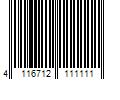 4 116712 111111